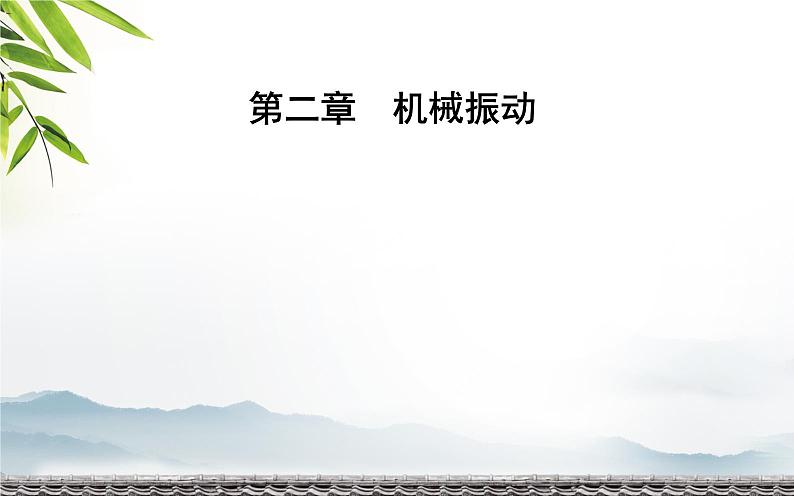 第二章　机械振动